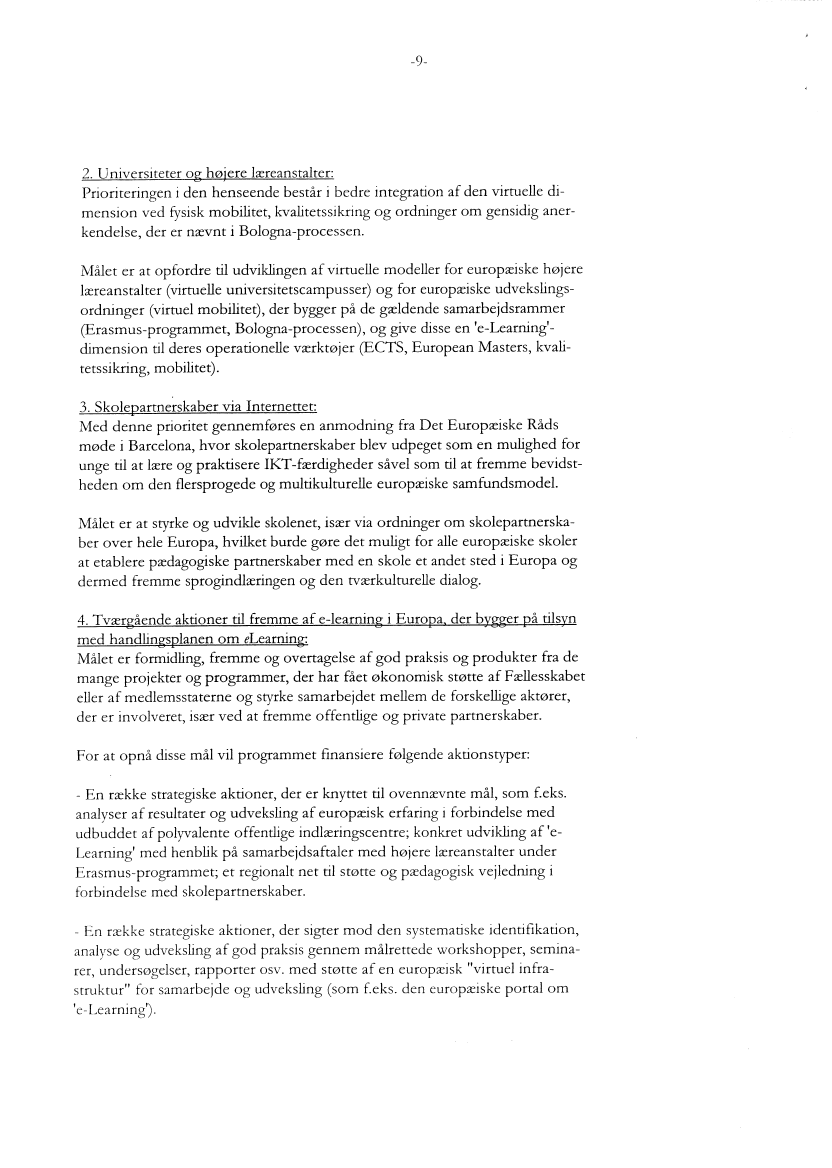 -9-

2. Universiteter og højere læreanstalter:
Prioriteringen i den henseende består i bedre integration af den virtuelle dimension ved fysisk mobilitet, kvalitetssikring og ordninger om gensidig anerkendelse, der er nævnt i Bologna-processen.

Målet er at opfordre til udviklingen af virtuelle modeller for europæiske højere læreanstalter (virtuelle universitetscampusser) og for europæiske udvekslingsordninger (virtuel mobilitet), der bygger på de gældende samarbejdsrammer (Erasmus-programmet, Bologna-processen), og give disse en 'e-Learning'-dimension til deres operationelle værktøjer (ECTS, European Masters, kvalitetssikring, mobilitet).

3. Skolepartnerskaber via Internettet:
Med denne prioritet gennemføres en anmodning fra Det Europæiske Råds møde i Barcelona, hvor skolepartnerskaber blev udpeget som en mulighed for unge til at lære og praktisere IKT-færdigheder såvel som til at fremme bevidstheden om den flersprogede og multikulturelle europæiske samfundsmodel.

Målet er at styrke og udvikle skolenet, især via ordninger om skolepartnerskaber over hele Europa, hvilket burde gøre det muligt for alle europæiske skoler at etablere pædagogiske partnerskaber med en skole et andet sted i Europa og dermed fremme sprogindlæringen og den tværkulturelle dialog.

4. Tværgående aktioner til fremme af e-learning i Europa, der bygger på tilsyn med handlingsplanen om eLearning:
Målet er formidling, fremme og overtagelse af god praksis og produkter fra de mange projekter og programmer, der har fået økonomisk støtte af Fællesskabet eller af medlemsstaterne og styrke samarbejdet mellem de forskellige aktører, der er involveret, især ved at fremme offentlige og private partnerskaber.

For at opnå disse mål vil programmet finansiere følgende aktionstyper:

- En række strategiske aktioner, der er knyttet til ovennævnte mål, som f.eks. analyser af resultater og udveksling af europæisk erfaring i forbindelse med udbuddet af polyvalente offentlige indlæringscentre; konkret udvikling af 'e-Learning' med henblik på samarbejdsaftaler med højere læreanstalter under Erasmus-programmet; et regionalt net til støtte og pædagogisk vejledning i forbindelse med skolepartnerskaber.

- En række strategiske aktioner, der sigter mod den systematiske identifikation, analyse og udveksling af god praksis gennem målrettede workshopper, seminarer, undersøgelser, rapporter osv. med støtte af en europæisk "virtuel infrastruktur" for samarbejde og udveksling (som f.eks. den europæiske portal om 'e-Learning').